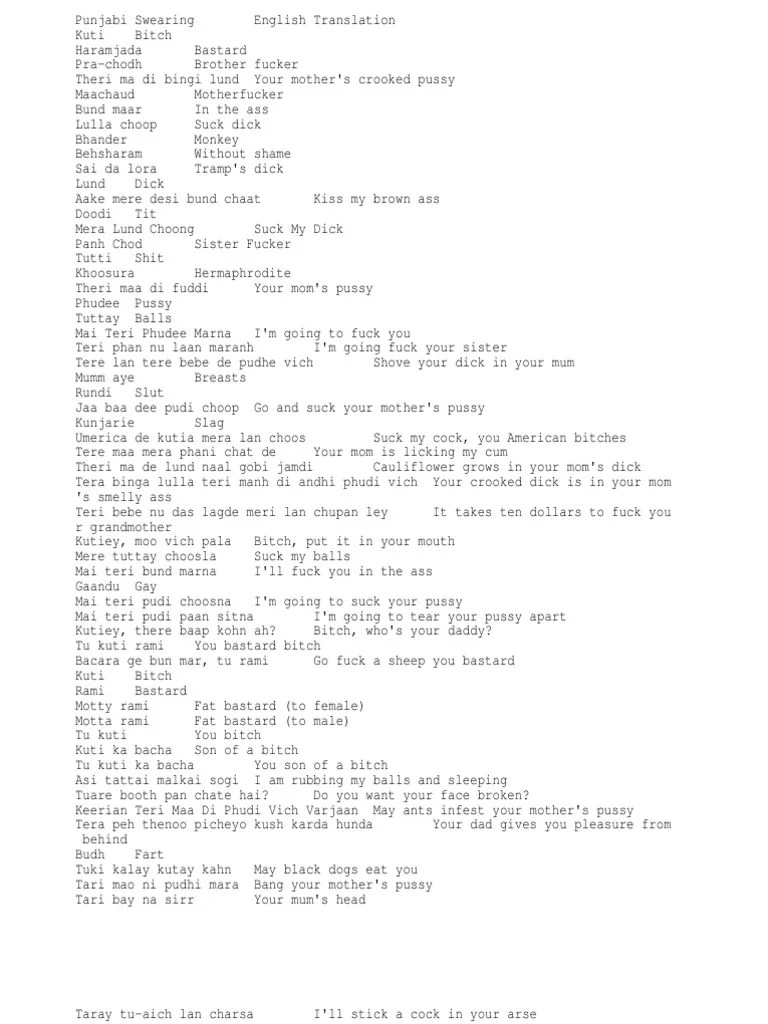 Punjabi Swearing English Translation
Kuti Bitch
Haramjada Bastard
Pra-chodh Brother fucker
Theri ma di bingi lund Your mother's crooked pussy
Maachaud Motherfucker
Bund maar In the ass
Lulla choop Suck dick
Bhander Monkey
Behsharam Without shame
Sai da lora Tramp's dick
Lund Dick
Aake mere desi bund chaat Kiss my brown ass
Doodi Tit
Mera Lund Choong Suck My Dick
Panh Chod Sister Fucker
Tutti Shit
Khoosura Hermaphrodite
Theri maa di fuddi Your mom's pussy
Phudee Pussy
Tuttay Balls
Mai Teri Phudee Marna I'm going to fuck you
Teri phan nu laan maranh I'm going fuck your sister
Tere lan tere bebe de pudhe vich Shove your dick in your mum
Mumm aye Breasts
Rundi Slut
Jaa baa dee pudi choop Go and suck your mother's pussy
Kunjarie Slag
Umerica de kutia mera lan choos Suck my cock, you American bitches
Tere maa mera phani chat de Your mom is licking my cum
Theri ma de lund naal gobi jamdi Cauliflower grows in your mom's dick
Tera binga lulla teri manh di andhi phudi vich Your crooked dick is in your mom's smelly ass
Teri bebe nu das lagde meri lan chupan ley It takes ten dollars to fuck your grandmother
Kutiey, moo vich pala Bitch, put it in your mouth
Mere tuttay choosla Suck my balls
Mai teri bund marna I'll fuck you in the ass
Gaandu Gay
Mai teri pudi choosna I'm going to suck your pussy
Mai teri pudi paan sitna I'm going to tear your pussy apart
Kutiey, there baap kohn ah? Bitch, who's your daddy?
Tu kuti rami You bastard bitch
Bacara ge bun mar, tu rami Go fuck a sheep you bastard
Kuti Bitch
Rami Bastard
Motty rami Fat bastard (to female)
Motta rami Fat bastard (to male)
Tu kuti You bitch
Kuti ka bacha Son of a bitch
Tu kuti ka bacha You son of a bitch
Asi tattai malkai sogi I am rubbing my balls and sleeping
Tuare booth pan chate hai? Do you want your face broken?
Keerian Teri Maa Di Phudi Vich Varjaan May ants infest your mother's pussy
Tera peh thenoo picheyo kush karda hunda Your dad gives you pleasure from behind
Budh Fart
Tuki kalay kutay kahn May black dogs eat you
Tari mao ni pudhi mara Bang your mother's pussy
Tari bay na sirr Your mum's head

Taray tu-aich lan charsa I'll stick a cock in your arse